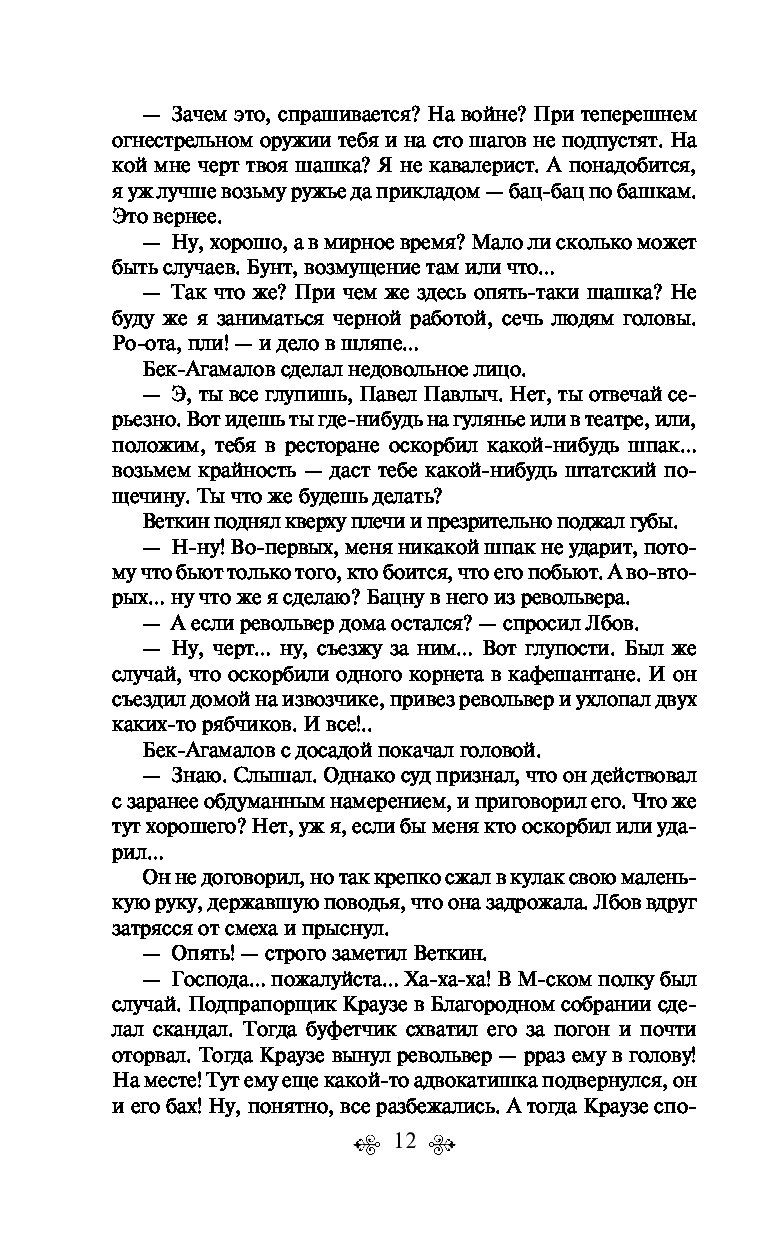 — Зачем это, спрашивается? На войне? При теперешнем огнестрельном оружии тебя и на сто шагов не подпустят. На кой мне черт твоя шашка? Я не кавалерист. А понадобится, я уж лучше возьму ружье да прикладом — бац-бац по башкам. Это вернее.

— Ну, хорошо, а в мирное время? Мало ли сколько может быть случаев. Бунт, возмущение там или что...

— Так что же? При чем же здесь опять-таки шашка? Не буду же я заниматься черной работой, сечь людям головы. Ро-ота, пли! — и дело в шляпе...

Бек-Агамалов сделал недовольное лицо.

— Э, ты все глупишь, Павел Павлыч. Нет, ты отвечай серьезно. Вот идешь ты где-нибудь на гулянье или в театре, или, положим, тебя в ресторане оскорбил какой-нибудь шпак... возьмем крайность — даст тебе какой-нибудь штатский пощечину. Ты что же будешь делать?

Веткин поднял кверху плечи и презрительно поджал губы.

— Н-ну! Во-первых, меня никакой шпак не ударит, потому что бьют только того, кто боится, что его побьют. А во-вторых... ну что же я сделаю? Бацну в него из револьвера.

— А если револьвер дома остался? — спросил Лбов.

— Ну, черт... ну, съезжу за ним... Вот глупости. Был же случай, что оскорбили одного корнета в кафешантане. И он съездил домой на извозчике, привез револьвер и ухлопал двух каких-то рябчиков. И все!..

Бек-Агамалов с досадой покачал головой.

— Знаю. Слышал. Однако суд признал, что он действовал с заранее обдуманным намерением, и приговорил его. Что же тут хорошего? Нет, уж я, если бы меня кто оскорбил или ударил...

Он не договорил, но так крепко сжал в кулак свою маленькую руку, державшую поводья, что она задрожала. Лбов вдруг затрясся от смеха и прыснул.

— Опять! — строго заметил Веткин.

— Господа... пожалуйста... Ха-ха-ха! В М-ском полку был случай. Подпрапорщик Краузе в Благородном собрании сделал скандал. Тогда буфетчик схватил его за погон и почти оторвал. Тогда Краузе вынул револьвер — рраз ему в голову! На месте! Тут ему еще какой-то адвокатишка подвернулся, он и его бах! Ну, понятно, все разбежались. А тогда Краузе спо-

12